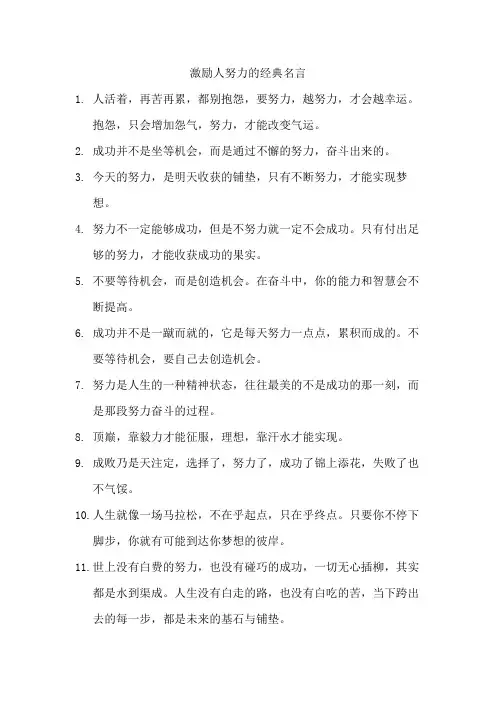 激励人努力的经典名言

1. 人活着，再苦再累，都别抱怨，要努力，越努力，才会越幸运。抱怨，只会增加怨气，努力，才能改变气运。

2. 成功并不是坐等机会，而是通过不懈的努力，奋斗出来的。

3. 今天的努力，是明天收获的铺垫，只有不断努力，才能实现梦想。

4. 努力不一定能够成功，但是不努力就一定不会成功。只有付出足够的努力，才能收获成功的果实。

5. 不要等待机会，而是创造机会。在奋斗中，你的能力和智慧会不断提高。

6. 成功并不是一蹴而就的，它是每天努力一点点，累积而成的。不要等待机会，要自己去创造机会。

7. 努力是人生的一种精神状态，往往最美的不是成功的那一刻，而是那段努力奋斗的过程。

8. 顶巅，靠毅力才能征服，理想，靠汗水才能实现。

9. 成败乃是天注定，选择了，努力了，成功了锦上添花，失败了也不气馁。

10. 人生就像一场马拉松，不在乎起点，只在乎终点。只要你不停下脚步，你就有可能到达你梦想的彼岸。

11. 世上没有白费的努力，也没有碰巧的成功，一切无心插柳，其实都是水到渠成。人生没有白走的路，也没有白吃的苦，当下跨出去的每一步，都是未来的基石与铺垫。